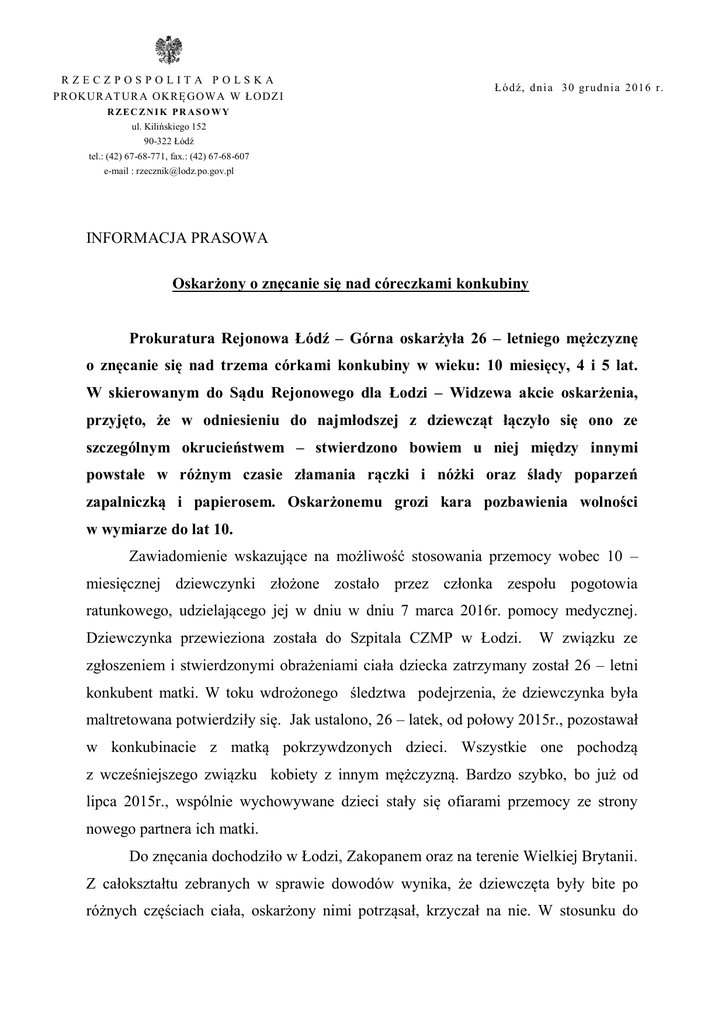 RZECZPOSPOLITA POLSKA
PROKURATURA OKRĘGOWA W ŁODZI
RZECZNIK PRASOWY
ul. Kilińskiego 152
90-322 Łódź
tel.: (42) 67-68-771, fax.: (42) 67-68-607
e-mail : rzecznik@lodz.po.gov.pl

Łódź, dnia 30 grudnia 2016 r.

INFORMACJA PRASOWA

Oskarżony o znęcanie się nad córeczkami konkubiny

Prokuratura Rejonowa Łódź – Górna oskarżyła 26 – letniego mężczyznę o znęcanie się nad trzema córkami konkubiny w wieku: 10 miesięcy, 4 i 5 lat. W skierowanym do Sądu Rejonowego dla Łodzi – Widzewa akcie oskarżenia, przyjęto, że w odniesieniu do najmłodszej z dziewcząt łączyło się ono ze szczególnym okrucieństwem – stwierdzono bowiem u niej między innymi powstałe w różnym czasie złamania rączki i nóżki oraz ślady poparzeń zapalniczką i papierosem. Oskarżonemu grozi kara pozbawienia wolności w wymiarze do lat 10.

Zawiadomienie wskazujące na możliwość stosowania przemocy wobec 10 – miesięcznej dziewczynki złożone zostało przez członka zespołu pogotowia ratunkowego, udzielającego jej w dniu w dniu 7 marca 2016r. pomocy medycznej. Dziewczynka przewieziona została do Szpitala CZMP w Łodzi. W związku ze zgłoszeniem i stwierdzonymi obrażeniami ciała dziecka zatrzymany został 26 – letni konkubent matki. W toku wdrożonego śledztwa podejrzenia, że dziewczynka była maltretowana potwierdziły się. Jak ustalono, 26 – latek, od połowy 2015r., pozostawał w konkubinacie z matką pokrzywdzonych dzieci. Wszystkie one pochodzą z wcześniejszego związku kobiety z innym mężczyzną. Bardzo szybko, bo już od lipca 2015r., wspólnie wychowywane dzieci stały się ofiarami przemocy ze strony nowego partnera ich matki.

Do znęcania dochodziło w Łodzi, Zakopanem oraz na terenie Wielkiej Brytanii. Z całokształtu zebranych w sprawie dowodów wynika, że dziewczęta były bite po różnych częściach ciała, oskarżony nimi potrząsał, krzyczał na nie. W stosunku do